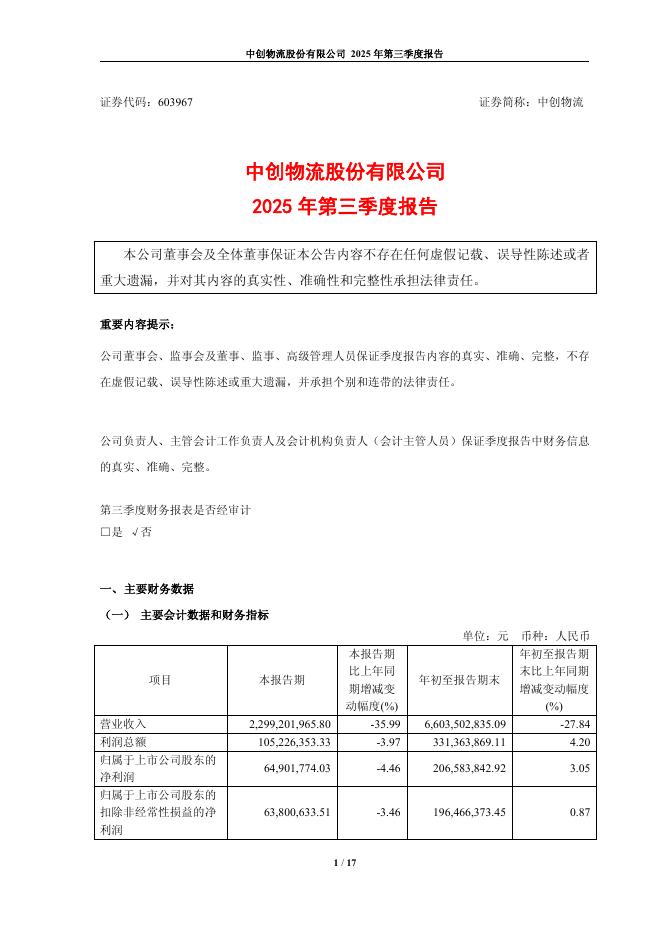 中创物流股份有限公司 2025 年第三季度报告

证券代码：603967　　　　　　　　　　　　　　　　　　　　证券简称：中创物流

中创物流股份有限公司
2025 年第三季度报告

本公司董事会及全体董事保证本公告内容不存在任何虚假记载、误导性陈述或者重大遗漏，并对其内容的真实性、准确性和完整性承担法律责任。

重要内容提示：

公司董事会、监事会及董事、监事、高级管理人员保证季度报告内容的真实、准确、完整，不存在虚假记载、误导性陈述或重大遗漏，并承担个别和连带的法律责任。

公司负责人、主管会计工作负责人及会计机构负责人（会计主管人员）保证季度报告中财务信息的真实、准确、完整。

第三季度财务报表是否经审计
□是 √否

一、主要财务数据

（一） 主要会计数据和财务指标

单位：元　币种：人民币

| 项目 | 本报告期 | 本报告期比上年同期增减变动幅度(%) | 年初至报告期末 | 年初至报告期末比上年同期增减变动幅度(%) |
|---|---|---|---|---|
| 营业收入 | 2,299,201,965.80 | -35.99 | 6,603,502,835.09 | -27.84 |
| 利润总额 | 105,226,353.33 | -3.97 | 331,363,869.11 | 4.20 |
| 归属于上市公司股东的净利润 | 64,901,774.03 | -4.46 | 206,583,842.92 | 3.05 |
| 归属于上市公司股东的扣除非经常性损益的净利润 | 63,800,633.51 | -3.46 | 196,466,373.45 | 0.87 |

1 / 17